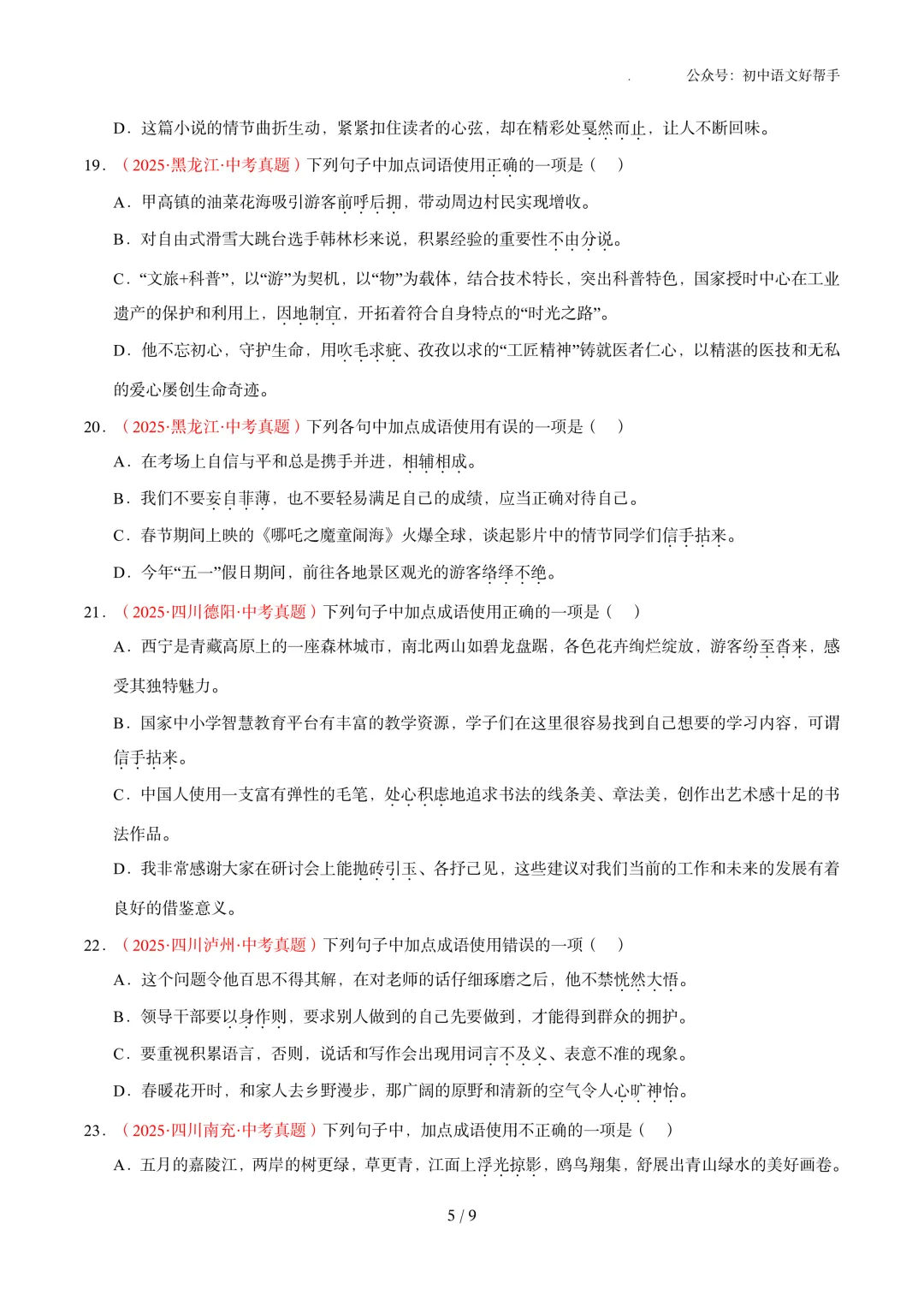 公众号：初中语文好帮手

D．这篇小说的情节曲折生动，紧紧扣住读者的心弦，却在精彩处戛然而止，让人不断回味。

19．（2025·黑龙江·中考真题）下列句子中加点词语使用正确的一项是（ ）

A．甲高镇的油菜花海吸引游客前呼后拥，带动周边村民实现增收。

B．对自由式滑雪大跳台选手韩林杉来说，积累经验的重要性不由分说。

C．“文旅+科普”，以“游”为契机，以“物”为载体，结合技术特长，突出科普特色，国家授时中心在工业遗产的保护和利用上，因地制宜，开拓着符合自身特点的“时光之路”。

D．他不忘初心，守护生命，用吹毛求疵、孜孜以求的“工匠精神”铸就医者仁心，以精湛的医技和无私的爱心屡创生命奇迹。

20．（2025·黑龙江·中考真题）下列各句中加点成语使用有误的一项是（ ）

A．在考场上自信与平和总是携手并进，相辅相成。

B．我们不要妄自菲薄，也不要轻易满足自己的成绩，应当正确对待自己。

C．春节期间上映的《哪吒之魔童闹海》火爆全球，谈起影片中的情节同学们信手拈来。

D．今年“五一”假日期间，前往各地景区观光的游客络绎不绝。

21．（2025·四川德阳·中考真题）下列句子中加点成语使用正确的一项是（ ）

A．西宁是青藏高原上的一座森林城市，南北两山如碧龙盘踞，各色花卉绚烂绽放，游客纷至沓来，感受其独特魅力。

B．国家中小学智慧教育平台有丰富的教学资源，学子们在这里很容易找到自己想要的学习内容，可谓信手拈来。

C．中国人使用一支富有弹性的毛笔，处心积虑地追求书法的线条美、章法美，创作出艺术感十足的书法作品。

D．我非常感谢大家在研讨会上能抛砖引玉、各抒己见，这些建议对我们当前的工作和未来的发展有着良好的借鉴意义。

22．（2025·四川泸州·中考真题）下列句子中加点成语使用错误的一项（ ）

A．这个问题令他百思不得其解，在对老师的话仔细琢磨之后，他不禁恍然大悟。

B．领导干部要以身作则，要求别人做到的自己先要做到，才能得到群众的拥护。

C．要重视积累语言，否则，说话和写作会出现用词言不及义、表意不准的现象。

D．春暖花开时，和家人去乡野漫步，那广阔的原野和清新的空气令人心旷神怡。

23．（2025·四川南充·中考真题）下列句子中，加点成语使用不正确的一项是（ ）

A．五月的嘉陵江，两岸的树更绿，草更青，江面上浮光掠影，鸥鸟翔集，舒展出青山绿水的美好画卷。

5 / 9